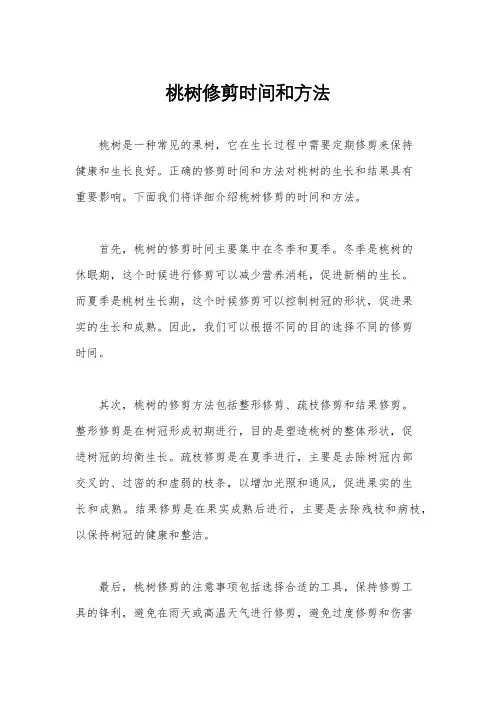 桃树修剪时间和方法

桃树是一种常见的果树，它在生长过程中需要定期修剪来保持健康和生长良好。正确的修剪时间和方法对桃树的生长和结果具有重要影响。下面我们将详细介绍桃树修剪的时间和方法。

首先，桃树的修剪时间主要集中在冬季和夏季。冬季是桃树的休眠期，这个时候进行修剪可以减少营养消耗，促进新梢的生长。而夏季是桃树生长期，这个时候修剪可以控制树冠的形状，促进果实的生长和成熟。因此，我们可以根据不同的目的选择不同的修剪时间。

其次，桃树的修剪方法包括整形修剪、疏枝修剪和结果修剪。整形修剪是在树冠形成初期进行，目的是塑造桃树的整体形状，促进树冠的均衡生长。疏枝修剪是在夏季进行，主要是去除树冠内部交叉的、过密的和虚弱的枝条，以增加光照和通风，促进果实的生长和成熟。结果修剪是在果实成熟后进行，主要是去除残枝和病枝，以保持树冠的健康和整洁。

最后，桃树修剪的注意事项包括选择合适的工具，保持修剪工具的锋利，避免在雨天或高温天气进行修剪，避免过度修剪和伤害